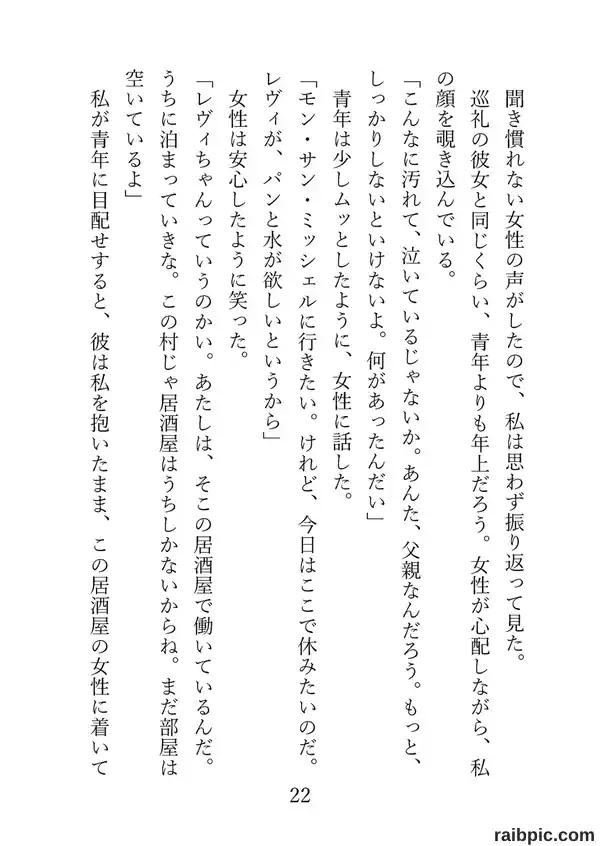 聞き慣れない女性の声がしたので、私は思わず振り返って見た。
巡礼の彼女と同じくらい、青年よりも年上だろう。女性が心配しながら、私の顔を覗き込んでいる。
「こんなに汚れて、泣いているじゃないか。あんた、父親なんだろう。もっと、しっかりしないといけないよ。何があったんだい」
青年は少しムッとしたように、女性に話した。
「モン・サン・ミッシェルに行きたい。けれど、今日はここで休みたいのだ。レヴィが、パンと水が欲しいというから」
女性は安心したように笑った。
「レヴィちゃんっていうのかい。あたしは、そこの居酒屋で働いているんだ。うちに泊まっていきな。この村じゃ居酒屋はうちしかないからね。まだ部屋は空いているよ」
私が青年に目配せすると、彼は私を抱いたまま、この居酒屋の女性に着いて

22

raibpic.com